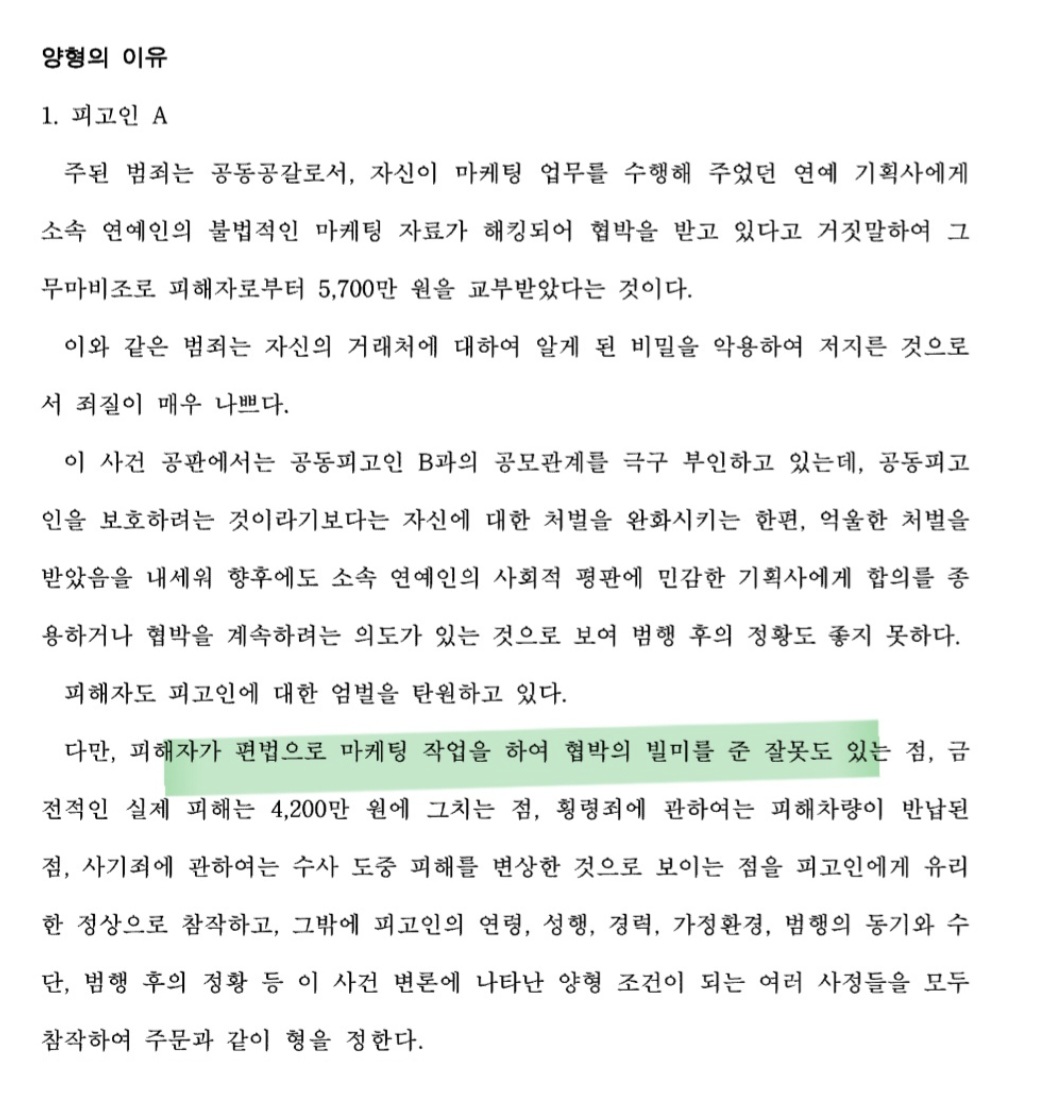 양형의 이유

1. 피고인 A

주된 범죄는 공동공갈로서, 자신이 마케팅 업무를 수행해 주었던 연예 기획사에게 소속 연예인의 불법적인 마케팅 자료가 해킹되어 협박을 받고 있다고 거짓말하여 그 무마비조로 피해자로부터 5,700만 원을 교부받았다는 것이다.

이와 같은 범죄는 자신의 거래처에 대하여 알게 된 비밀을 악용하여 저지른 것으로서 죄질이 매우 나쁘다.

이 사건 공판에서는 공동피고인 B과의 공모관계를 극구 부인하고 있는데, 공동피고인을 보호하려는 것이라기보다는 자신에 대한 처벌을 완화시키는 한편, 억울한 처벌을 받았음을 내세워 향후에도 소속 연예인의 사회적 평판에 민감한 기획사에게 합의를 종용하거나 협박을 계속하려는 의도가 있는 것으로 보여 범행 후의 정황도 좋지 못하다.

피해자도 피고인에 대한 엄벌을 탄원하고 있다.

다만, 피해자가 편법으로 마케팅 작업을 하여 협박의 빌미를 준 잘못도 있는 점, 금전적인 실제 피해는 4,200만 원에 그치는 점, 횡령죄에 관하여는 피해차량이 반납된 점, 사기죄에 관하여는 수사 도중 피해를 변상한 것으로 보이는 점을 피고인에게 유리한 정상으로 참작하고, 그밖에 피고인의 연령, 성행, 경력, 가정환경, 범행의 동기와 수단, 범행 후의 정황 등 이 사건 변론에 나타난 양형 조건이 되는 여러 사정들을 모두 참작하여 주문과 같이 형을 정한다.